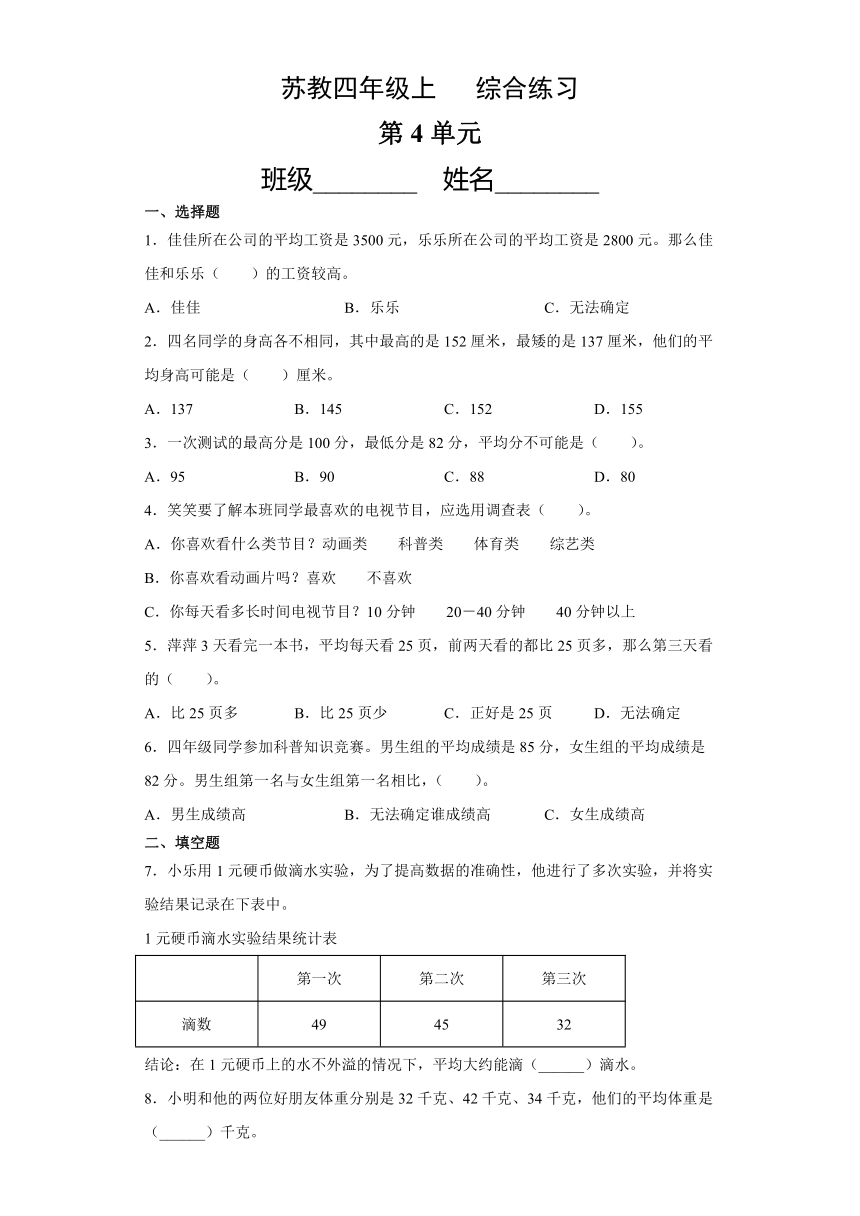 苏教四年级上　综合练习

第 4 单元

班级________　姓名________

一、选择题

1．佳佳所在公司的平均工资是 3500 元，乐乐所在公司的平均工资是 2800 元。那么佳佳和乐乐（　　）的工资较高。

A．佳佳　　B．乐乐　　C．无法确定

2．四名同学的身高各不相同，其中最高的是 152 厘米，最矮的是 137 厘米，他们的平均身高可能是（　　）厘米。

A．137　　B．145　　C．152　　D．155

3．一次测试的最高分是 100 分，最低分是 82 分，平均分不可能是（　　）。

A．95　　B．90　　C．88　　D．80

4．笑笑要了解本班同学最喜欢的电视节目，应选用调查表（　　）。

A．你喜欢看什么类节目？动画类　科普类　体育类　综艺类

B．你喜欢看动画片吗？喜欢　不喜欢

C．你每天看多长时间电视节目？10 分钟　20－40 分钟　40 分钟以上

5．萍萍 3 天看完一本书，平均每天看 25 页，前两天看的都比 25 页多，那么第三天看的（　　）。

A．比 25 页多　　B．比 25 页少　　C．正好是 25 页　　D．无法确定

6．四年级同学参加科普知识竞赛。男生组的平均成绩是 85 分，女生组的平均成绩是 82 分。男生组第一名与女生组第一名相比，（　　）。

A．男生成绩高　　B．无法确定谁成绩高　　C．女生成绩高

二、填空题

7．小乐用 1 元硬币做滴水实验，为了提高数据的准确性，他进行了多次实验，并将实验结果记录在下表中。

1 元硬币滴水实验结果统计表

| | 第一次 | 第二次 | 第三次 |
|---|---|---|---|
| 滴数 | 49 | 45 | 32 |

结论：在 1 元硬币上的水不外溢的情况下，平均大约能滴（______）滴水。

8．小明和他的两位好朋友体重分别是 32 千克、42 千克、34 千克，他们的平均体重是（______）千克。